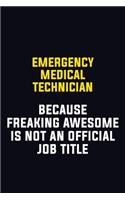 EMERGENCY MEDICAL TECHNICIAN

BECAUSE FREAKING AWESOME IS NOT AN OFFICIAL JOB TITLE